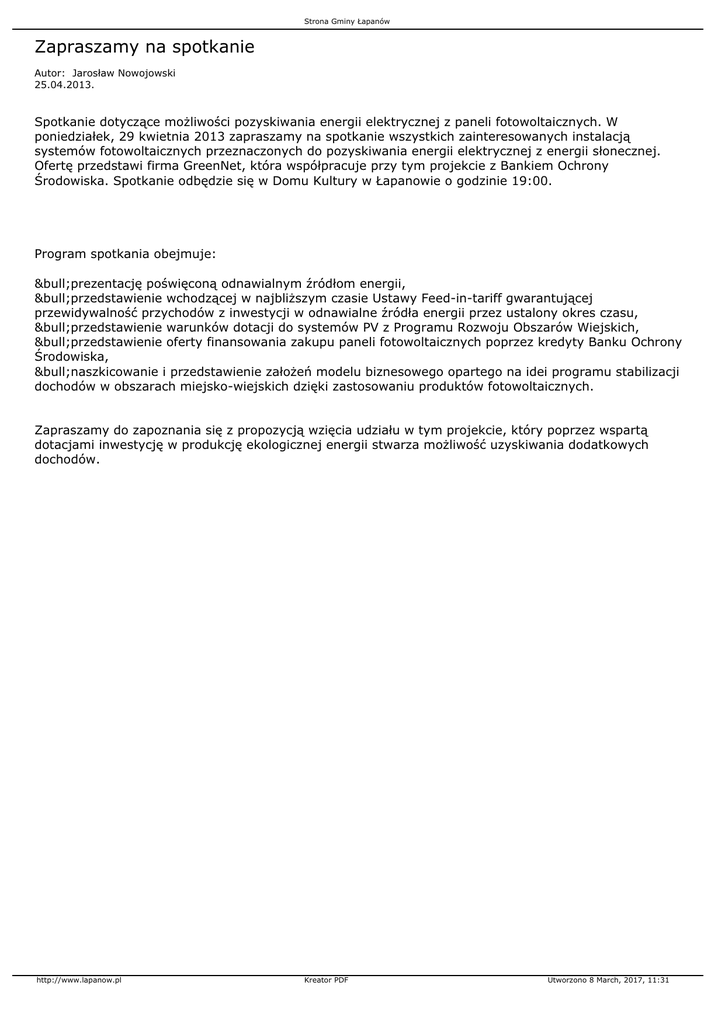 Strona Gminy Łapanów

Zapraszamy na spotkanie

Autor: Jarosław Nowojowski
25.04.2013.

Spotkanie dotyczące możliwości pozyskiwania energii elektrycznej z paneli fotowoltaicznych. W poniedziałek, 29 kwietnia 2013 zapraszamy na spotkanie wszystkich zainteresowanych instalacją systemów fotowoltaicznych przeznaczonych do pozyskiwania energii elektrycznej z energii słonecznej. Ofertę przedstawi firma GreenNet, która współpracuje przy tym projekcie z Bankiem Ochrony Środowiska. Spotkanie odbędzie się w Domu Kultury w Łapanowie o godzinie 19:00.

Program spotkania obejmuje:

&bull;prezentację poświęconą odnawialnym źródłom energii,
&bull;przedstawienie wchodzącej w najbliższym czasie Ustawy Feed-in-tariff gwarantującej przewidywalność przychodów z inwestycji w odnawialne źródła energii przez ustalony okres czasu,
&bull;przedstawienie warunków dotacji do systemów PV z Programu Rozwoju Obszarów Wiejskich,
&bull;przedstawienie oferty finansowania zakupu paneli fotowoltaicznych poprzez kredyty Banku Ochrony Środowiska,
&bull;naszkicowanie i przedstawienie założeń modelu biznesowego opartego na idei programu stabilizacji dochodów w obszarach miejsko-wiejskich dzięki zastosowaniu produktów fotowoltaicznych.

Zapraszamy do zapoznania się z propozycją wzięcia udziału w tym projekcie, który poprzez wspartą dotacjami inwestycję w produkcję ekologicznej energii stwarza możliwość uzyskiwania dodatkowych dochodów.

http://www.lapanow.pl Kreator PDF Utworzono 8 March, 2017, 11:31